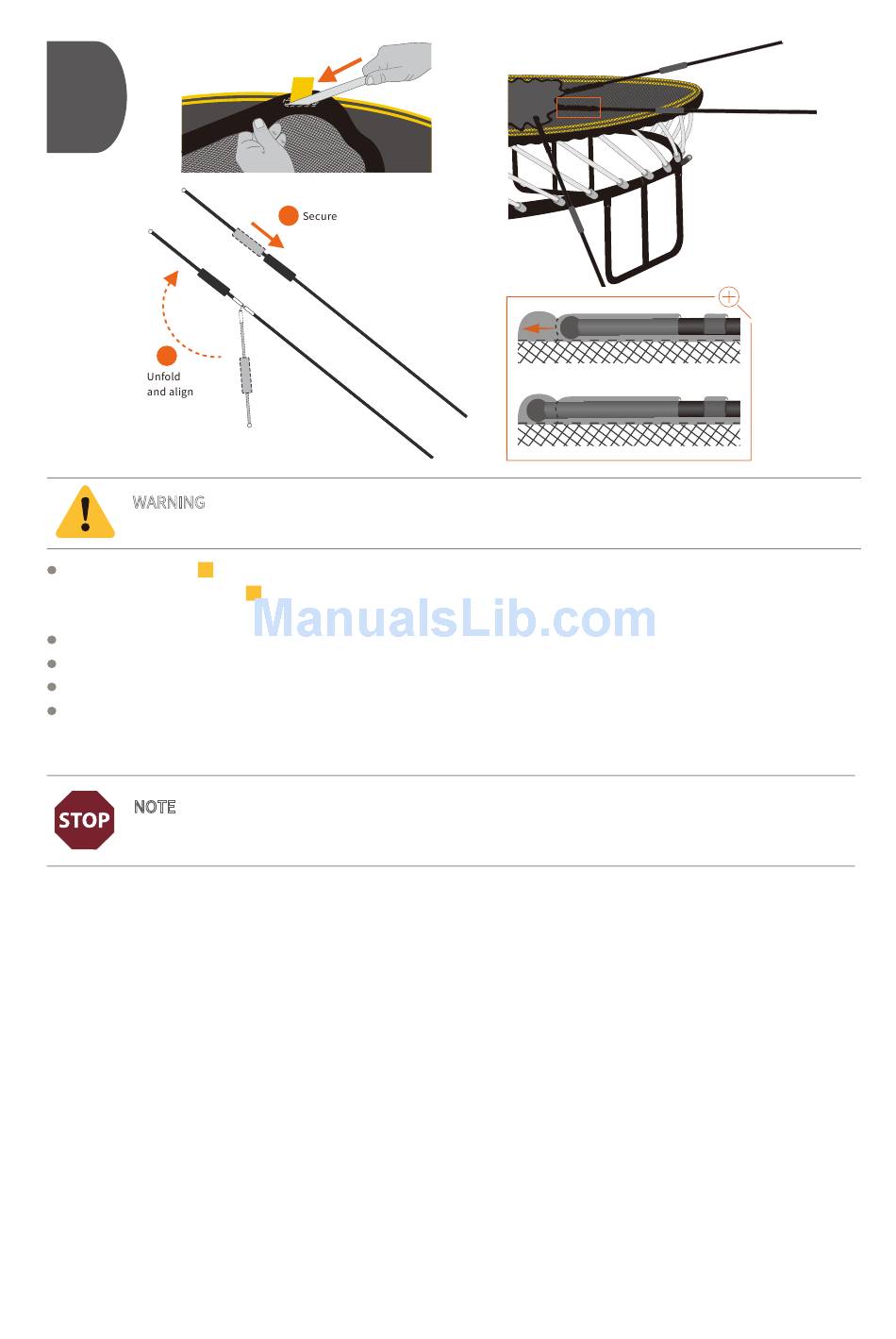 Secure

Unfold
and align

WARNING

STOP

NOTE

ManualsLib.com